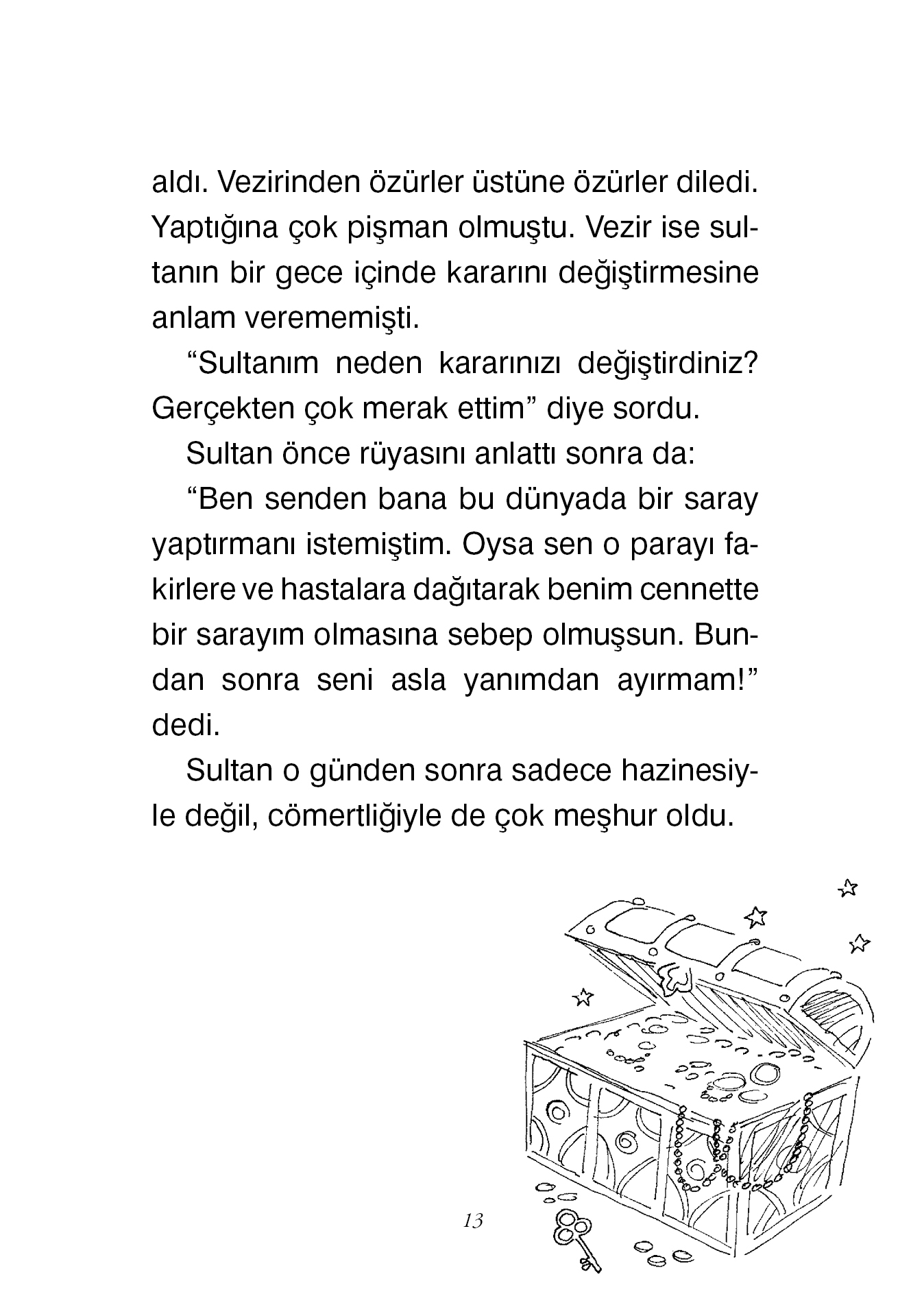 aldı. Vezirinden özürler üstüne özürler diledi. Yaptığına çok pişman olmuştu. Vezir ise sultanın bir gece içinde kararını değiştirmesine anlam verememişti.

“Sultanım neden kararınızı değiştirdiniz? Gerçekten çok merak ettim” diye sordu.

Sultan önce rüyasını anlattı sonra da:

“Ben senden bana bu dünyada bir saray yaptırmanı istemiştim. Oysa sen o parayı fakirlere ve hastalara dağıtarak benim cennette bir sarayım olmasına sebep olmuşsun. Bundan sonra seni asla yanımdan ayırmam!” dedi.

Sultan o günden sonra sadece hazinesiyle değil, cömertliğiyle de çok meşhur oldu.

13